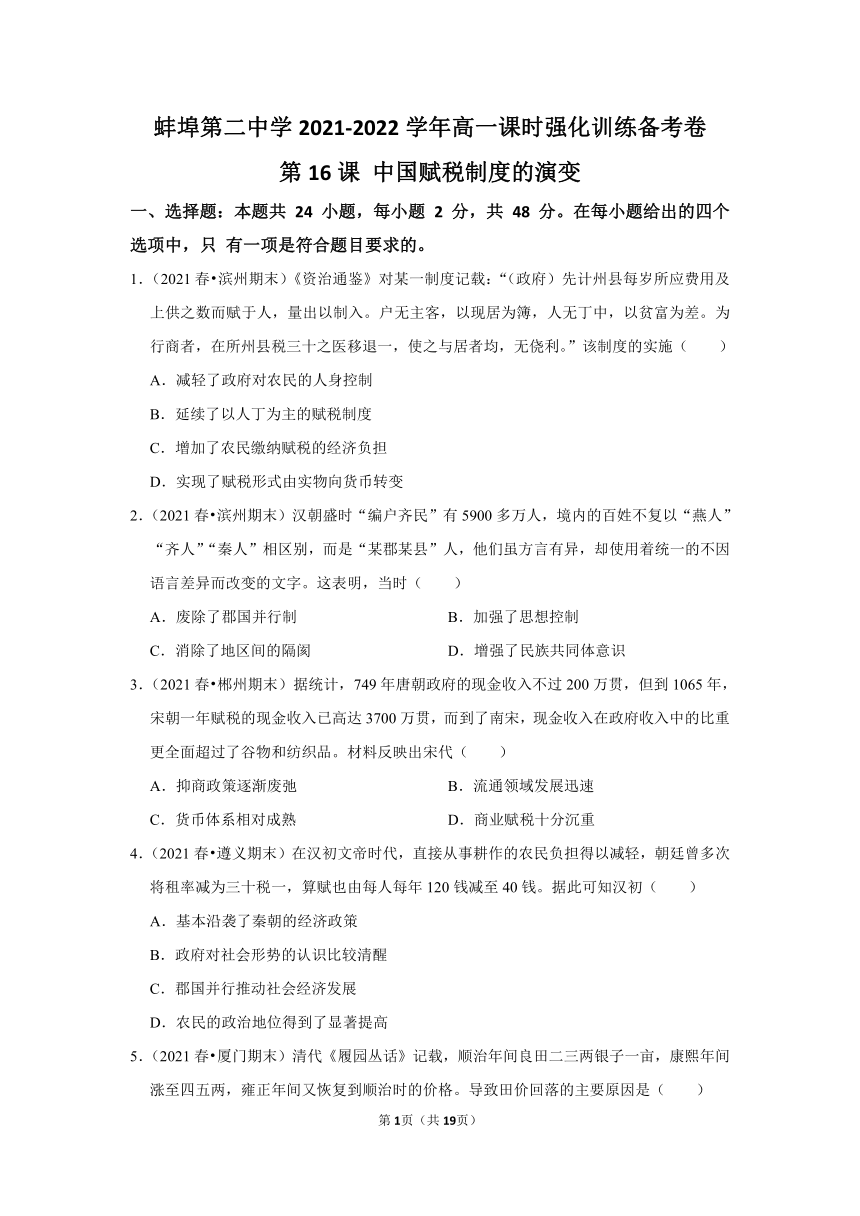 蚌埠第二中学 2021-2022 学年高一课时强化训练备考卷

第 16 课 中国赋税制度的演变

一、选择题：本题共 24 小题，每小题 2 分，共 48 分。在每小题给出的四个选项中，只 有一项是符合题目要求的。

1.（2021 春•滨州期末）《资治通鉴》对某一制度记载：“（政府）先计州县每岁所应费用及上供之数而赋于人，量出以制入。户无主客，以现居为簿，人无丁中，以贫富为差。为行商者，在所州县税三十之医移退一，使之与居者均，无侥利。”该制度的实施（　　）

A．减轻了政府对农民的人身控制

B．延续了以人丁为主的赋税制度

C．增加了农民缴纳赋税的经济负担

D．实现了赋税形式由实物向货币转变

2.（2021 春•滨州期末）汉朝盛时“编户齐民”有 5900 多万人，境内的百姓不复以“燕人”“齐人”“秦人”相区别，而是“某郡某县”人，他们虽方言有异，却使用着统一的不因语言差异而改变的文字。这表明，当时（　　）

A．废除了郡国并行制

B．加强了思想控制

C．消除了地区间的隔阂

D．增强了民族共同体意识

3.（2021 春•郴州期末）据统计，749 年唐朝政府的现金收入不过 200 万贯，但到 1065 年，宋朝一年赋税的现金收入已高达 3700 万贯，而到了南宋，现金收入在政府收入中的比重更全面超过了谷物和纺织品。材料反映出宋代（　　）

A．抑商政策逐渐废弛

B．流通领域发展迅速

C．货币体系相对成熟

D．商业赋税十分沉重

4.（2021 春•遵义期末）在汉初文帝时代，直接从事耕作的农民负担得以减轻，朝廷曾多次将租率减为三十税一，算赋也由每人每年 120 钱减至 40 钱。据此可知汉初（　　）

A．基本沿袭了秦朝的经济政策

B．政府对社会形势的认识比较清醒

C．郡国并行推动社会经济发展

D．农民的政治地位得到了显著提高

5.（2021 春•厦门期末）清代《履园丛话》记载，顺治年间良田二三两银子一亩，康熙年间涨至四五两，雍正年间又恢复到顺治时的价格。导致田价回落的主要原因是（　　）

第 1页（共 19页）